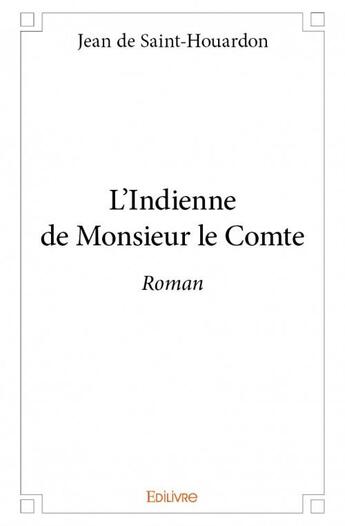 Jean de Saint-Houardon

L'Indienne
de Monsieur le Comte

Roman

Edilivre